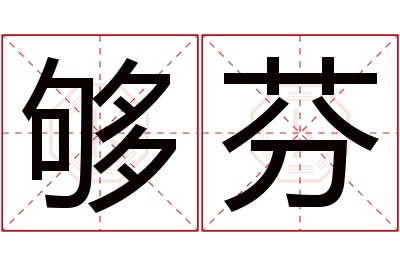 够芬